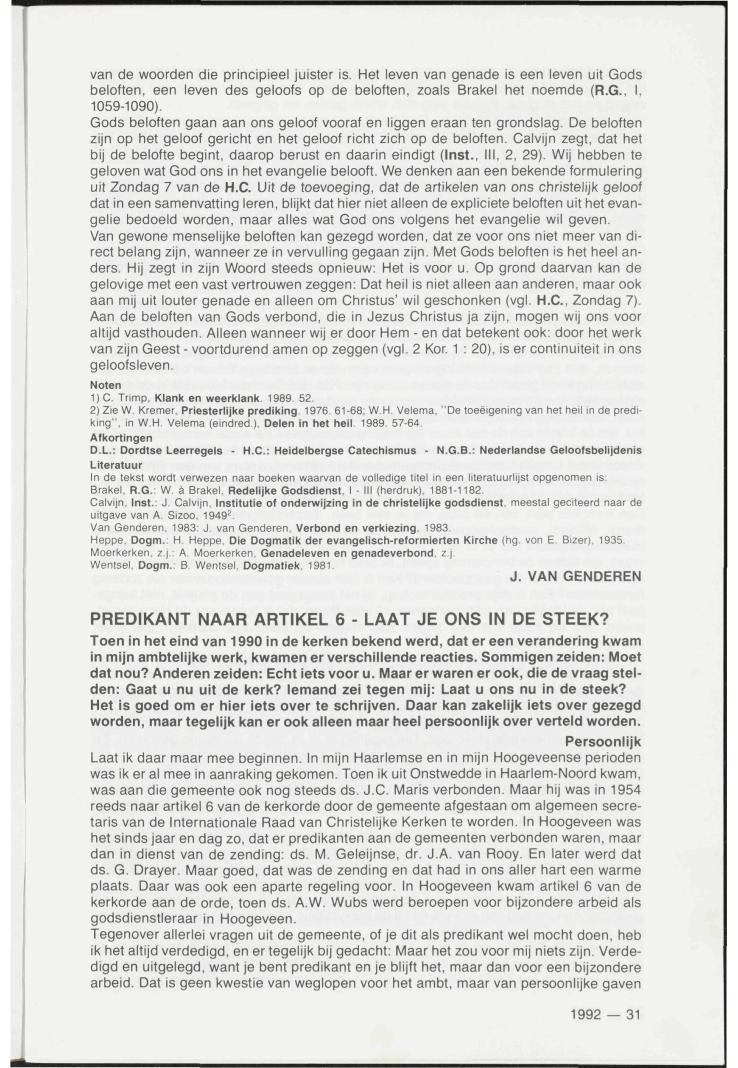 van de woorden die principieel juister is. Het leven van genade is een leven uit Gods beloften, een leven des geloofs op de beloften, zoals Brakel het noemde (R.G., I, 1059-1090).
Gods beloften gaan aan ons geloof vooraf en liggen eraan ten grondslag. De beloften zijn op het geloof gericht en het geloof richt zich op de beloften. Calvijn zegt, dat het bij de belofte begint, daarop berust en daarin eindigt (Inst., III, 2, 29). Wij hebben te geloven wat God ons in het evangelie belooft. We denken aan een bekende formulering uit Zondag 7 van de H.C. Uit de toevoeging, dat de artikelen van ons christelijk geloof dat in een samenvatting leren, blijkt dat hier niet alleen de expliciete beloften uit het evangelie bedoeld worden, maar alles wat God ons volgens het evangelie wil geven.
Van gewone menselijke beloften kan gezegd worden, dat ze voor ons niet meer van direct belang zijn, wanneer ze in vervulling gegaan zijn. Met Gods beloften is het heel anders. Hij zegt in zijn Woord steeds opnieuw: Het is voor u. Op grond daarvan kan de gelovige met een vast vertrouwen zeggen: Dat heil is niet alleen aan anderen, maar ook aan mij uit louter genade en alleen om Christus' wil geschonken (vgl. H.C., Zondag 7). Aan de beloften van Gods verbond, die in Jezus Christus ja zijn, mogen wij ons voor altijd vasthouden. Alleen wanneer wij er door Hem - en dat betekent ook: door het werk van zijn Geest - voortdurend amen op zeggen (vgl. 2 Kor. 1 : 20), is er continuïteit in ons geloofsleven.

Noten
1) C. Trimp, Klank en weerklank. 1989. 52.
2) Zie W. Kremer, Priesterlijke prediking. 1976. 61-68; W.H. Velema, "De toeëigening van het heil in de prediking", in W.H. Velema (eindred.), Delen in het heil. 1989. 57-64.
Afkortingen
D.L.: Dordtse Leerregels - H.C.: Heidelbergse Catechismus - N.G.B.: Nederlandse Geloofsbelijdenis
Literatuur
In de tekst wordt verwezen naar boeken waarvan de volledige titel in een literatuurlijst opgenomen is:
Brakel, R.G.: W. à Brakel, Redelijke Godsdienst, I - III (herdruk), 1881-1182.
Calvijn, Inst.: J. Calvijn, Institutie of onderwijzing in de christelijke godsdienst, meestal geciteerd naar de uitgave van A. Sizoo, 1949$^2$.
Van Genderen, 1983: J. van Genderen, Verbond en verkiezing, 1983.
Heppe, Dogm.: H. Heppe, Die Dogmatik der evangelisch-reformierten Kirche (hg. von E. Bizer), 1935.
Moerkerken, z.j.: A. Moerkerken, Genadeleven en genadeverbond, z.j.
Wentsel, Dogm.: B. Wentsel, Dogmatiek, 1981.

J. VAN GENDEREN

PREDIKANT NAAR ARTIKEL 6 - LAAT JE ONS IN DE STEEK?
Toen in het eind van 1990 in de kerken bekend werd, dat er een verandering kwam in mijn ambtelijke werk, kwamen er verschillende reacties. Sommigen zeiden: Moet dat nou? Anderen zeiden: Echt iets voor u. Maar er waren er ook, die de vraag stelden: Gaat u nu uit de kerk? Iemand zei tegen mij: Laat u ons nu in de steek? Het is goed om er hier iets over te schrijven. Daar kan zakelijk iets over gezegd worden, maar tegelijk kan er ook alleen maar heel persoonlijk over verteld worden.

Persoonlijk
Laat ik daar maar mee beginnen. In mijn Haarlemse en in mijn Hoogeveense perioden was ik er al mee in aanraking gekomen. Toen ik uit Onstwedde in Haarlem-Noord kwam, was aan die gemeente ook nog steeds ds. J.C. Maris verbonden. Maar hij was in 1954 reeds naar artikel 6 van de kerkorde door de gemeente afgestaan om algemeen secretaris van de Internationale Raad van Christelijke Kerken te worden. In Hoogeveen was het sinds jaar en dag zo, dat er predikanten aan de gemeenten verbonden waren, maar dan in dienst van de zending: ds. M. Geleijnse, dr. J.A. van Rooy. En later werd dat ds. G. Drayer. Maar goed, dat was de zending en dat had in ons aller hart een warme plaats. Daar was ook een aparte regeling voor. In Hoogeveen kwam artikel 6 van de kerkorde aan de orde, toen ds. A.W. Wubs werd beroepen voor bijzondere arbeid als godsdienstleraar in Hoogeveen.
Tegenover allerlei vragen uit de gemeente, of je dit als predikant wel mocht doen, heb ik het altijd verdedigd, en er tegelijk bij gedacht: Maar het zou voor mij niets zijn. Verdedigd en uitgelegd, want je bent predikant en je blijft het, maar dan voor een bijzondere arbeid. Dat is geen kwestie van weglopen voor het ambt, maar van persoonlijke gaven

1992 — 31